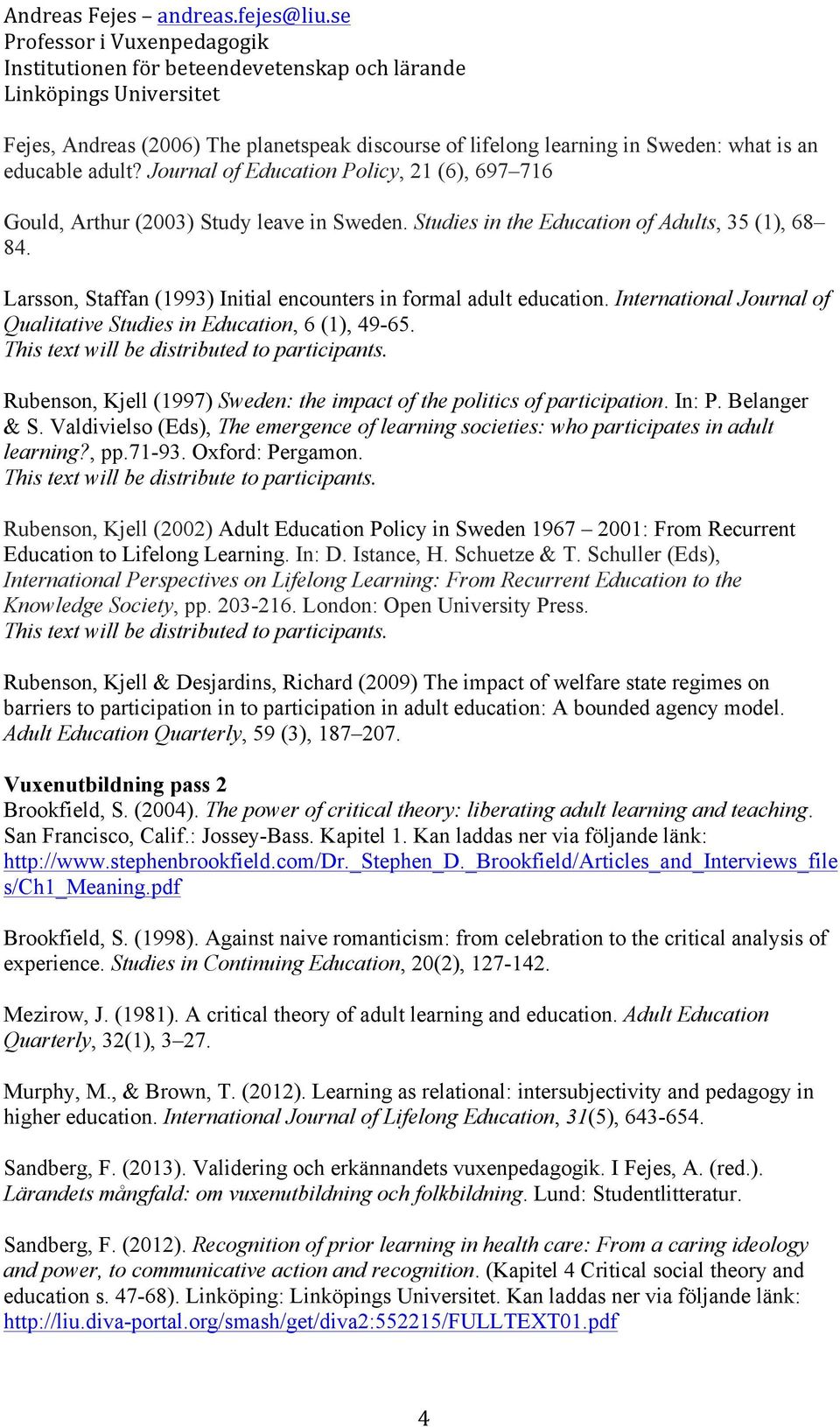 Andreas Fejes – andreas.fejes@liu.se
Professor i Vuxenpedagogik
Institutionen för beteendevetenskap och lärande
Linköpings Universitet

Fejes, Andreas (2006) The planetspeak discourse of lifelong learning in Sweden: what is an educable adult? Journal of Education Policy, 21 (6), 697–716

Gould, Arthur (2003) Study leave in Sweden. Studies in the Education of Adults, 35 (1), 68–84.

Larsson, Staffan (1993) Initial encounters in formal adult education. International Journal of Qualitative Studies in Education, 6 (1), 49-65.
This text will be distributed to participants.

Rubenson, Kjell (1997) Sweden: the impact of the politics of participation. In: P. Belanger & S. Valdivielso (Eds), The emergence of learning societies: who participates in adult learning?, pp.71-93. Oxford: Pergamon.
This text will be distribute to participants.

Rubenson, Kjell (2002) Adult Education Policy in Sweden 1967 – 2001: From Recurrent Education to Lifelong Learning. In: D. Istance, H. Schuetze & T. Schuller (Eds), International Perspectives on Lifelong Learning: From Recurrent Education to the Knowledge Society, pp. 203-216. London: Open University Press.
This text will be distributed to participants.

Rubenson, Kjell & Desjardins, Richard (2009) The impact of welfare state regimes on barriers to participation in to participation in adult education: A bounded agency model. Adult Education Quarterly, 59 (3), 187–207.

Vuxenutbildning pass 2
Brookfield, S. (2004). The power of critical theory: liberating adult learning and teaching. San Francisco, Calif.: Jossey-Bass. Kapitel 1. Kan laddas ner via följande länk: http://www.stephenbrookfield.com/Dr._Stephen_D._Brookfield/Articles_and_Interviews_files/Ch1_Meaning.pdf

Brookfield, S. (1998). Against naive romanticism: from celebration to the critical analysis of experience. Studies in Continuing Education, 20(2), 127-142.

Mezirow, J. (1981). A critical theory of adult learning and education. Adult Education Quarterly, 32(1), 3–27.

Murphy, M., & Brown, T. (2012). Learning as relational: intersubjectivity and pedagogy in higher education. International Journal of Lifelong Education, 31(5), 643-654.

Sandberg, F. (2013). Validering och erkännandets vuxenpedagogik. I Fejes, A. (red.). Lärandets mångfald: om vuxenutbildning och folkbildning. Lund: Studentlitteratur.

Sandberg, F. (2012). Recognition of prior learning in health care: From a caring ideology and power, to communicative action and recognition. (Kapitel 4 Critical social theory and education s. 47-68). Linköping: Linköpings Universitet. Kan laddas ner via följande länk: http://liu.diva-portal.org/smash/get/diva2:552215/FULLTEXT01.pdf

4